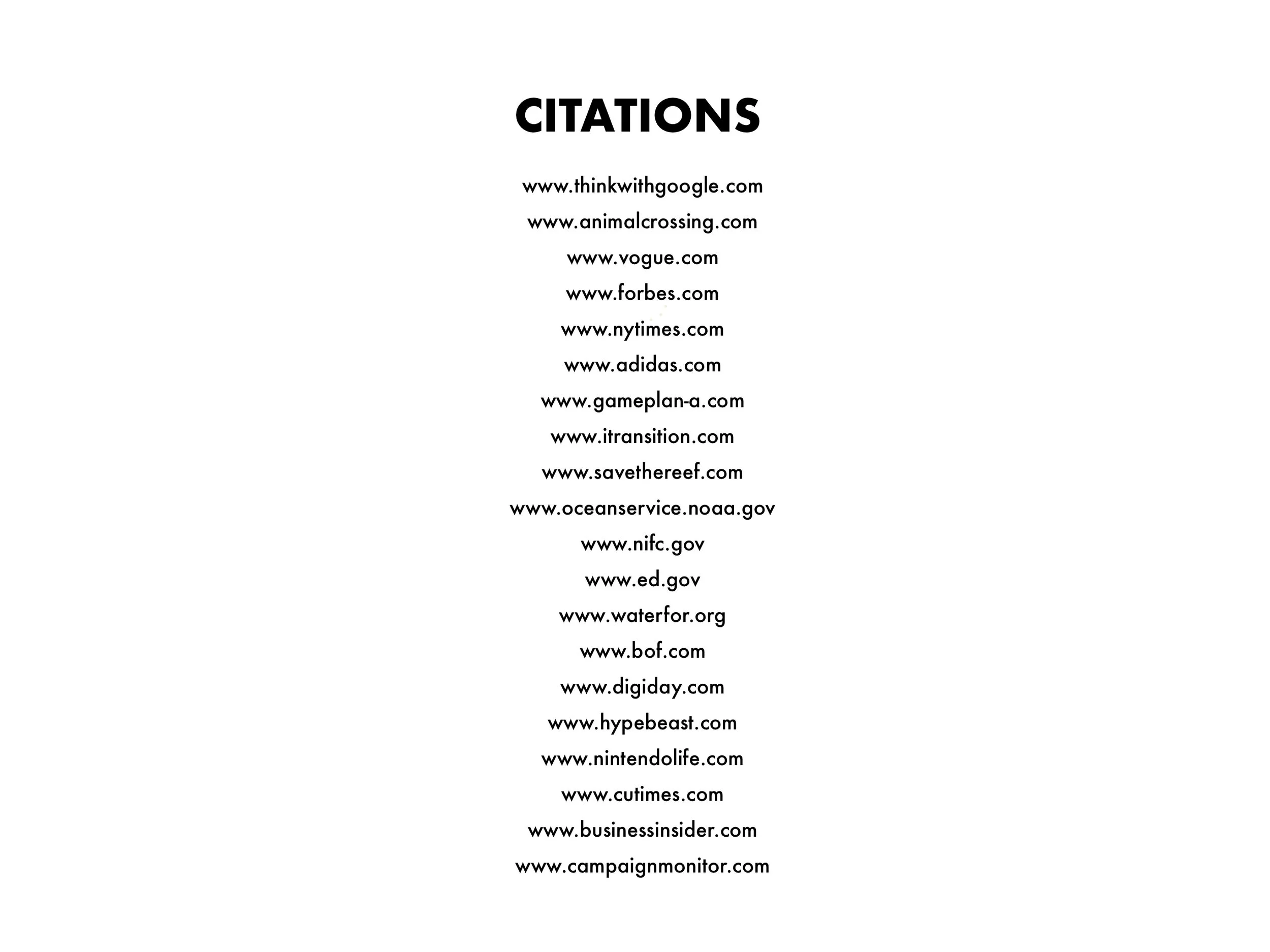 CITATIONS

www.thinkwithgoogle.com
www.animalcrossing.com
www.vogue.com
www.forbes.com
www.nytimes.com
www.adidas.com
www.gameplan-a.com
www.itransition.com
www.savethereef.com
www.oceanservice.noaa.gov
www.nifc.gov
www.ed.gov
www.waterfor.org
www.bof.com
www.digiday.com
www.hypebeast.com
www.nintendolife.com
www.cutimes.com
www.businessinsider.com
www.campaignmonitor.com